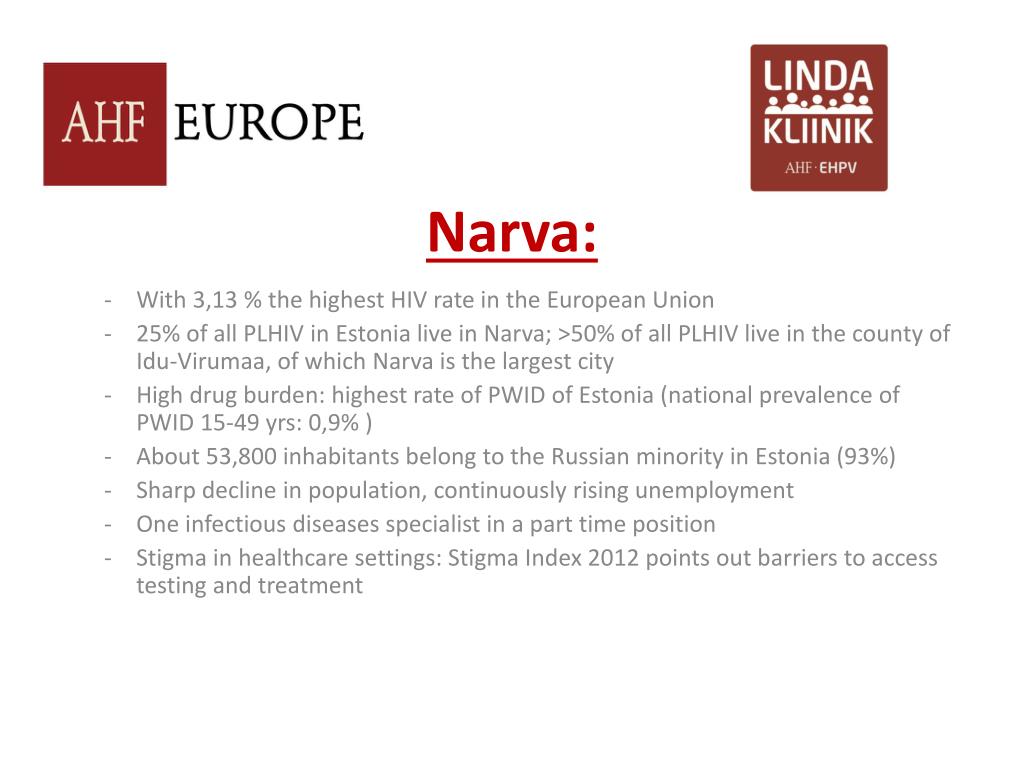 AHF EUROPE

LINDA KLIINIK
AHF · EHPV

Narva:

- With 3,13 % the highest HIV rate in the European Union
- 25% of all PLHIV in Estonia live in Narva; >50% of all PLHIV live in the county of Idu-Virumaa, of which Narva is the largest city
- High drug burden: highest rate of PWID of Estonia (national prevalence of PWID 15-49 yrs: 0,9% )
- About 53,800 inhabitants belong to the Russian minority in Estonia (93%)
- Sharp decline in population, continuously rising unemployment
- One infectious diseases specialist in a part time position
- Stigma in healthcare settings: Stigma Index 2012 points out barriers to access testing and treatment